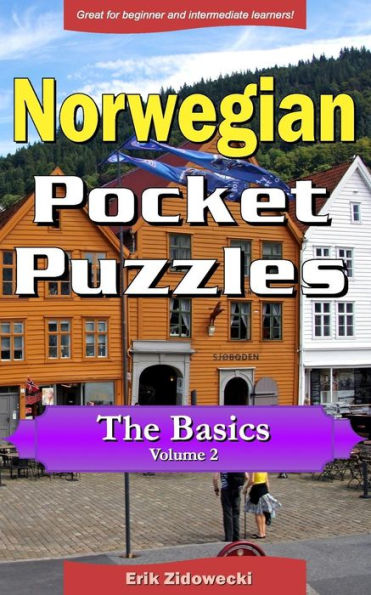 Great for beginner and intermediate learners!

Norwegian
Pocket
Puzzles

SJØBODEN

The Basics
Volume 2

Erik Zidowecki